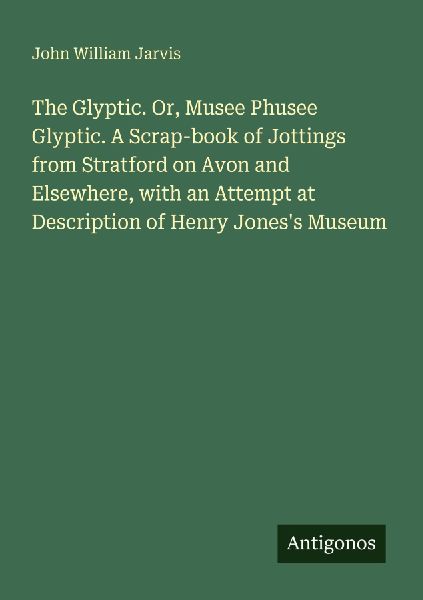 John William Jarvis

The Glyptic. Or, Musee Phusee Glyptic. A Scrap-book of Jottings from Stratford on Avon and Elsewhere, with an Attempt at Description of Henry Jones's Museum

Antigonos